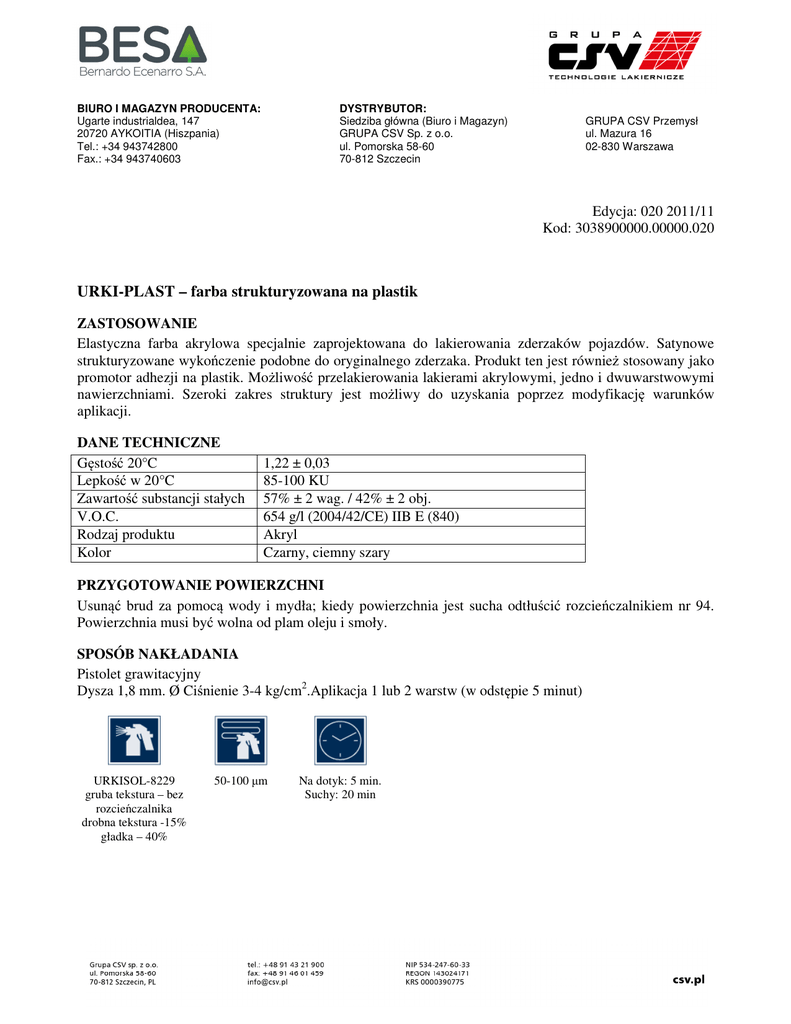 BESA
Bernardo Ecenarro S.A.

GRUPA
CSV
TECHNOLOGIE LAKIERNICZE

BIURO I MAGAZYN PRODUCENTA:
Ugarte industrialdea, 147
20720 AYKOITIA (Hiszpania)
Tel.: +34 943742800
Fax.: +34 943740603

DYSTRYBUTOR:
Siedziba główna (Biuro i Magazyn)
GRUPA CSV Sp. z o.o.
ul. Pomorska 58-60
70-812 Szczecin

GRUPA CSV Przemysł
ul. Mazura 16
02-830 Warszawa

Edycja: 020 2011/11
Kod: 3038900000.00000.020

URKI-PLAST – farba strukturyzowana na plastik

ZASTOSOWANIE
Elastyczna farba akrylowa specjalnie zaprojektowana do lakierowania zderzaków pojazdów. Satynowe strukturyzowane wykończenie podobne do oryginalnego zderzaka. Produkt ten jest również stosowany jako promotor adhezji na plastik. Możliwość przelakierowania lakierami akrylowymi, jedno i dwuwarstwowymi nawierzchniami. Szeroki zakres struktury jest możliwy do uzyskania poprzez modyfikację warunków aplikacji.

DANE TECHNICZNE
| Gęstość 20°C | 1,22 ± 0,03 |
|---|---|
| Lepkość w 20°C | 85-100 KU |
| Zawartość substancji stałych | 57% ± 2 wag. / 42% ± 2 obj. |
| V.O.C. | 654 g/l (2004/42/CE) IIB E (840) |
| Rodzaj produktu | Akryl |
| Kolor | Czarny, ciemny szary |

PRZYGOTOWANIE POWIERZCHNI
Usunąć brud za pomocą wody i mydła; kiedy powierzchnia jest sucha odtłuścić rozcieńczalnikiem nr 94. Powierzchnia musi być wolna od plam oleju i smoły.

SPOSÓB NAKŁADANIA
Pistolet grawitacyjny
Dysza 1,8 mm. Ø Ciśnienie 3-4 kg/cm$^2$.Aplikacja 1 lub 2 warstw (w odstępie 5 minut)

URKISOL-8229
gruba tekstura – bez rozcieńczalnika
drobna tekstura -15%
gładka – 40%

50-100 µm

Na dotyk: 5 min.
Suchy: 20 min

Grupa CSV sp. z o.o.
ul. Pomorska 58-60
70-812 Szczecin, PL

tel.: +48 91 43 21 900
fax: +48 91 46 01 459
info@csv.pl

NIP 534-247-60-33
REGON 143024171
KRS 0000390775

csv.pl